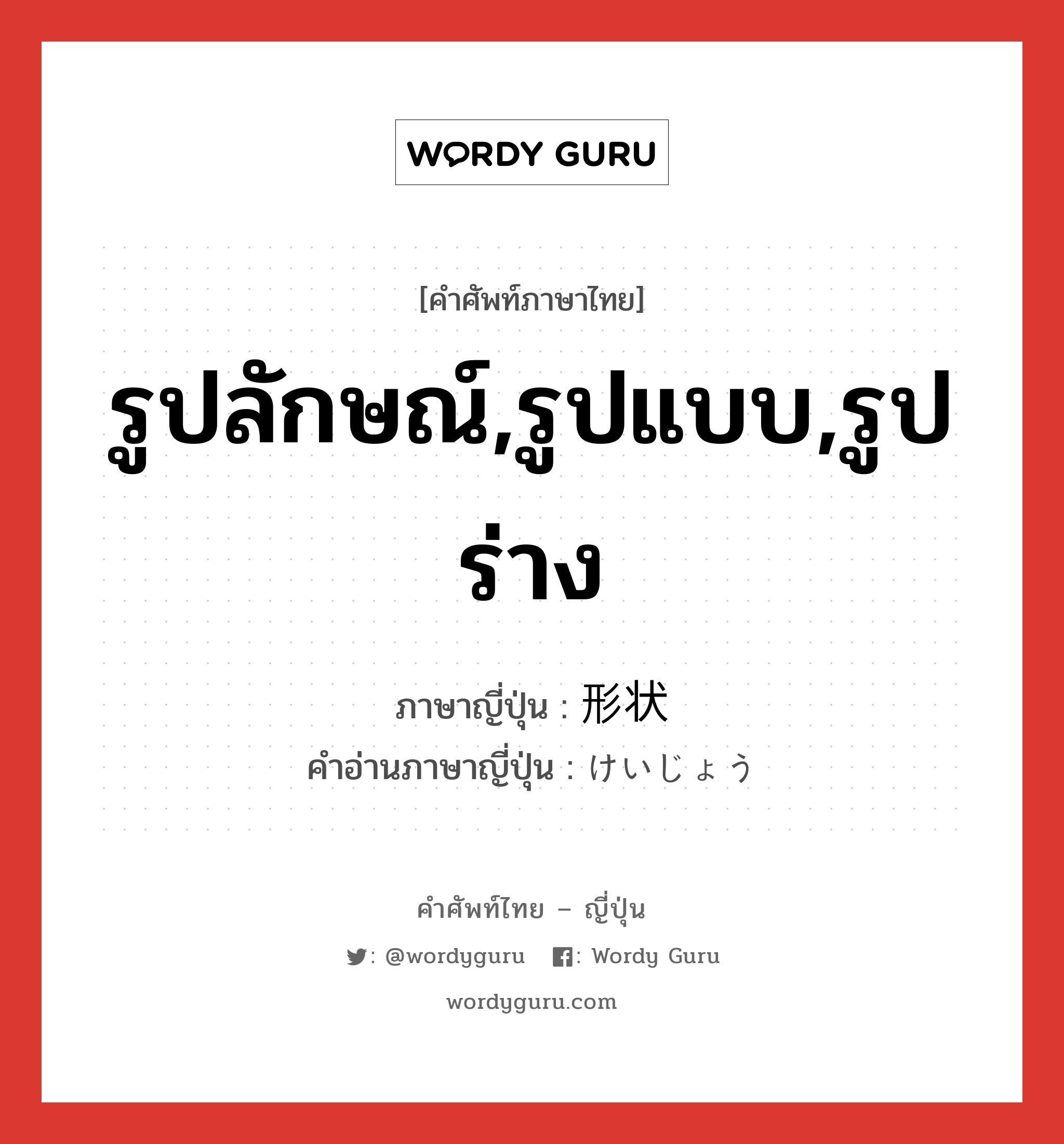 WORDY GURU

[คำศัพท์ภาษาไทย]

รูปลักษณ์,รูปแบบ,รูปร่าง

ภาษาญี่ปุ่น : 形状
คำอ่านภาษาญี่ปุ่น : けいじょう

คำศัพท์ไทย – ญี่ปุ่น

: @wordyguru : Wordy Guru

wordyguru.com